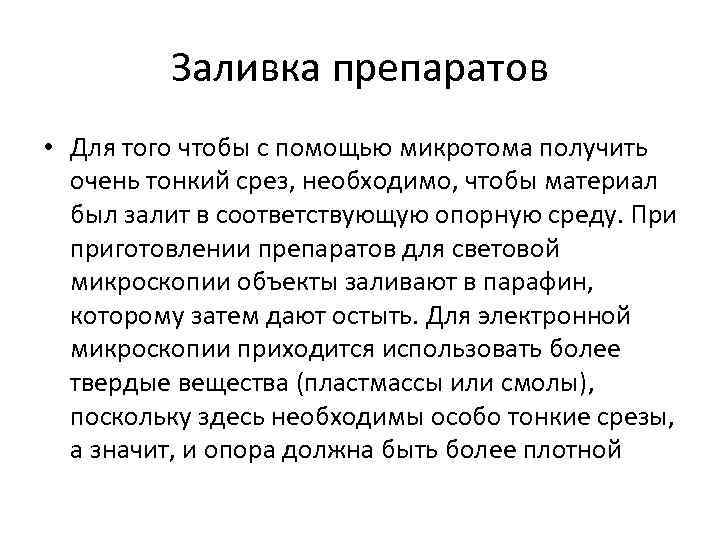 Заливка препаратов

• Для того чтобы с помощью микротома получить очень тонкий срез, необходимо, чтобы материал был залит в соответствующую опорную среду. При приготовлении препаратов для световой микроскопии объекты заливают в парафин, которому затем дают остыть. Для электронной микроскопии приходится использовать более твердые вещества (пластмассы или смолы), поскольку здесь необходимы особо тонкие срезы, а значит, и опора должна быть более плотной